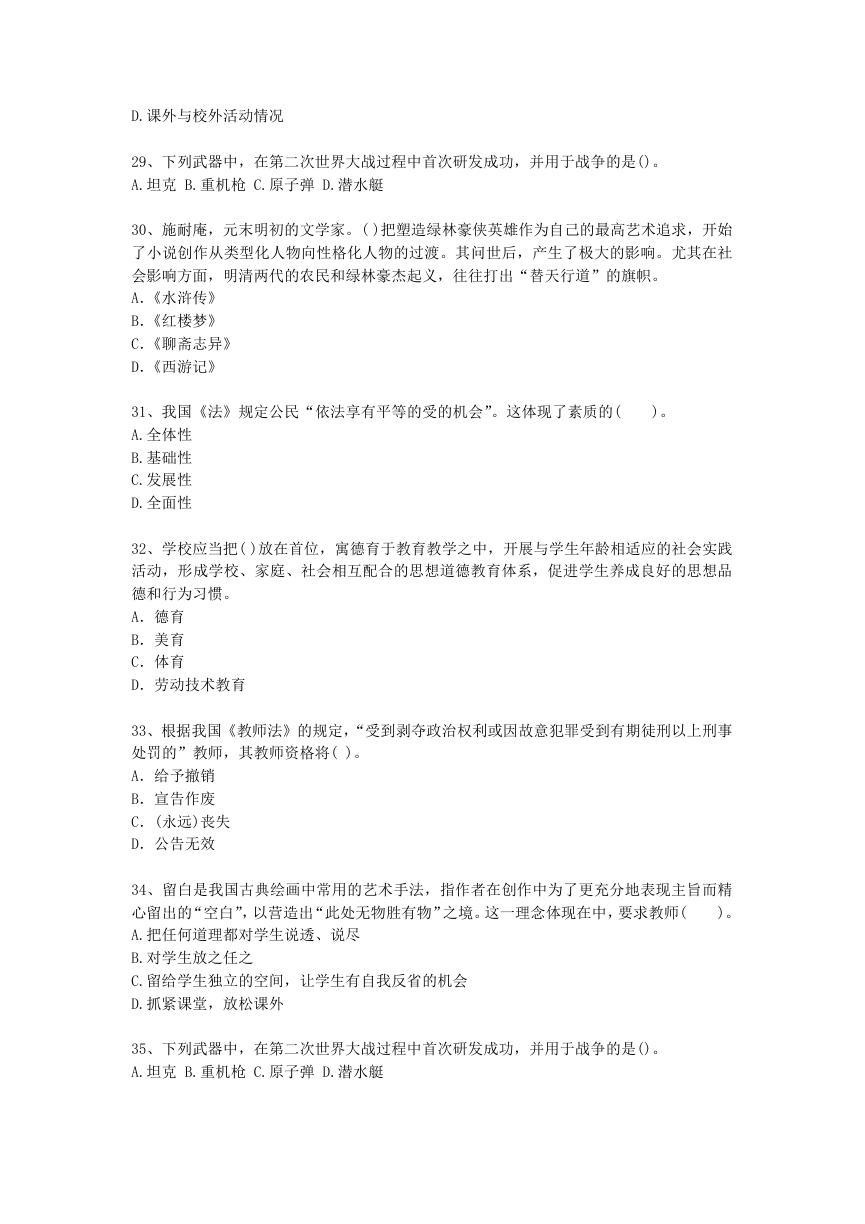 D.课外与校外活动情况

29、下列武器中，在第二次世界大战过程中首次研发成功，并用于战争的是()。
A.坦克 B.重机枪 C.原子弹 D.潜水艇

30、施耐庵，元末明初的文学家。()把塑造绿林豪侠英雄作为自己的最高艺术追求，开始了小说创作从类型化人物向性格化人物的过渡。其问世后，产生了极大的影响。尤其在社会影响方面，明清两代的农民和绿林豪杰起义，往往打出“替天行道”的旗帜。
A.《水浒传》
B.《红楼梦》
C.《聊斋志异》
D.《西游记》

31、我国《法》规定公民“依法享有平等的受的机会”。这体现了素质的(　　)。
A.全体性
B.基础性
C.发展性
D.全面性

32、学校应当把()放在首位，寓德育于教育教学之中，开展与学生年龄相适应的社会实践活动，形成学校、家庭、社会相互配合的思想道德教育体系，促进学生养成良好的思想品德和行为习惯。
A. 德育
B. 美育
C. 体育
D. 劳动技术教育

33、根据我国《教师法》的规定，“受到剥夺政治权利或因故意犯罪受到有期徒刑以上刑事处罚的”教师，其教师资格将( )。
A. 给予撤销
B. 宣告作废
C. (永远)丧失
D. 公告无效

34、留白是我国古典绘画中常用的艺术手法，指作者在创作中为了更充分地表现主旨而精心留出的“空白”，以营造出“此处无物胜有物”之境。这一理念体现在中，要求教师(　　)。
A.把任何道理都对学生说透、说尽
B.对学生放之任之
C.留给学生独立的空间，让学生有自我反省的机会
D.抓紧课堂，放松课外

35、下列武器中，在第二次世界大战过程中首次研发成功，并用于战争的是()。
A.坦克 B.重机枪 C.原子弹 D.潜水艇